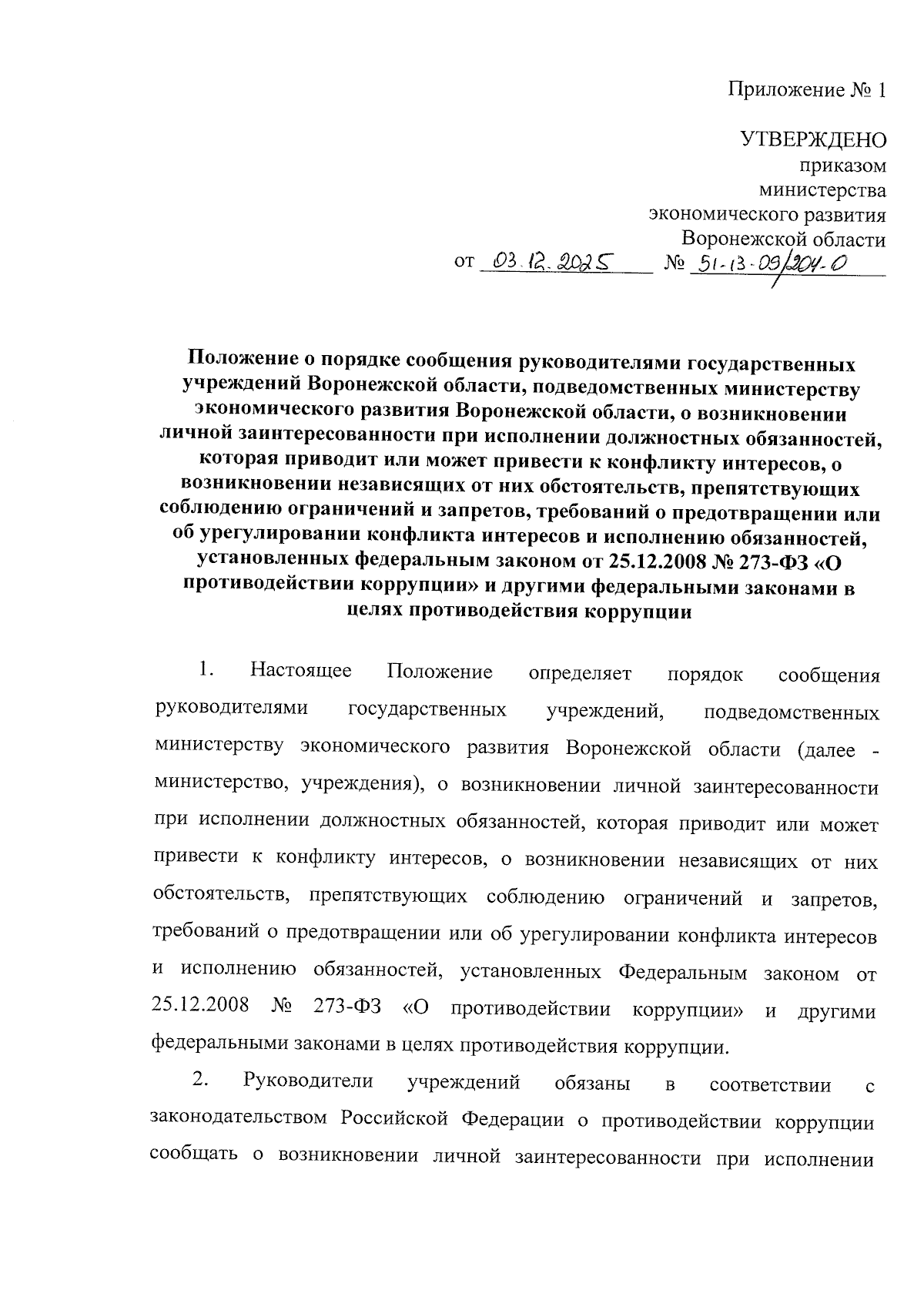 Приложение № 1

УТВЕРЖДЕНО
приказом
министерства
экономического развития
Воронежской области
от 03.12.2025 № 51-13-09/204-О

Положение о порядке сообщения руководителями государственных учреждений Воронежской области, подведомственных министерству экономического развития Воронежской области, о возникновении личной заинтересованности при исполнении должностных обязанностей, которая приводит или может привести к конфликту интересов, о возникновении независящих от них обстоятельств, препятствующих соблюдению ограничений и запретов, требований о предотвращении или об урегулировании конфликта интересов и исполнению обязанностей, установленных федеральным законом от 25.12.2008 № 273-ФЗ «О противодействии коррупции» и другими федеральными законами в целях противодействия коррупции

1. Настоящее Положение определяет порядок сообщения руководителями государственных учреждений, подведомственных министерству экономического развития Воронежской области (далее - министерство, учреждения), о возникновении личной заинтересованности при исполнении должностных обязанностей, которая приводит или может привести к конфликту интересов, о возникновении независящих от них обстоятельств, препятствующих соблюдению ограничений и запретов, требований о предотвращении или об урегулировании конфликта интересов и исполнению обязанностей, установленных Федеральным законом от 25.12.2008 № 273-ФЗ «О противодействии коррупции» и другими федеральными законами в целях противодействия коррупции.

2. Руководители учреждений обязаны в соответствии с законодательством Российской Федерации о противодействии коррупции сообщать о возникновении личной заинтересованности при исполнении